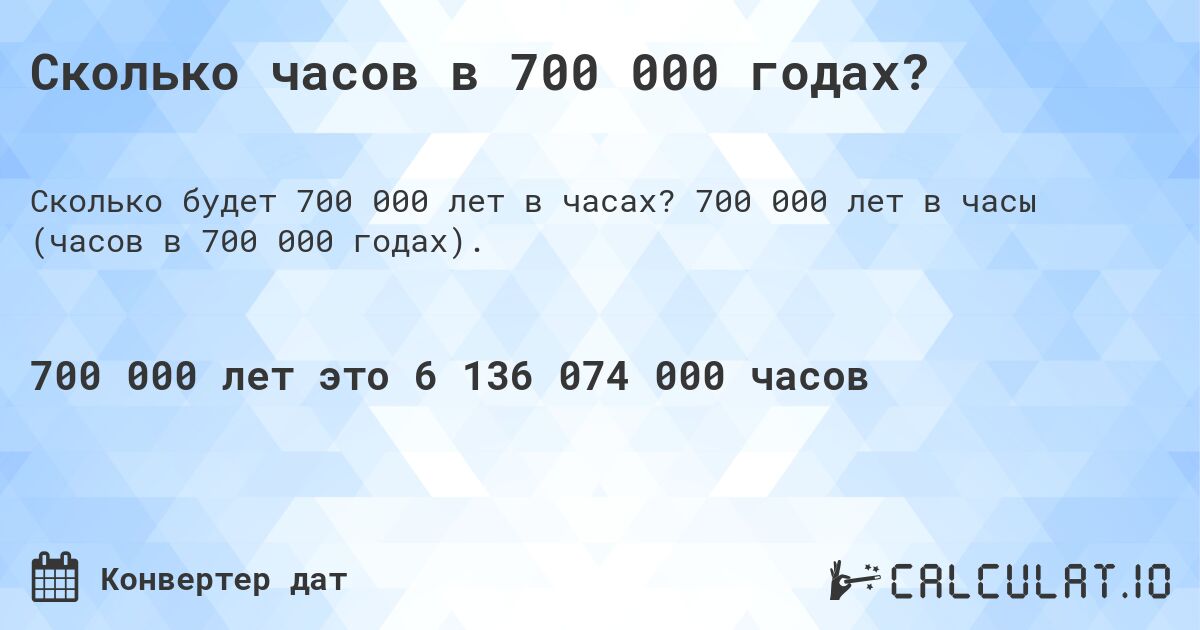 Сколько часов в 700 000 годах?

Сколько будет 700 000 лет в часах? 700 000 лет в часы (часов в 700 000 годах).

700 000 лет это 6 136 074 000 часов

Конвертер дат

CALCULAT.IO